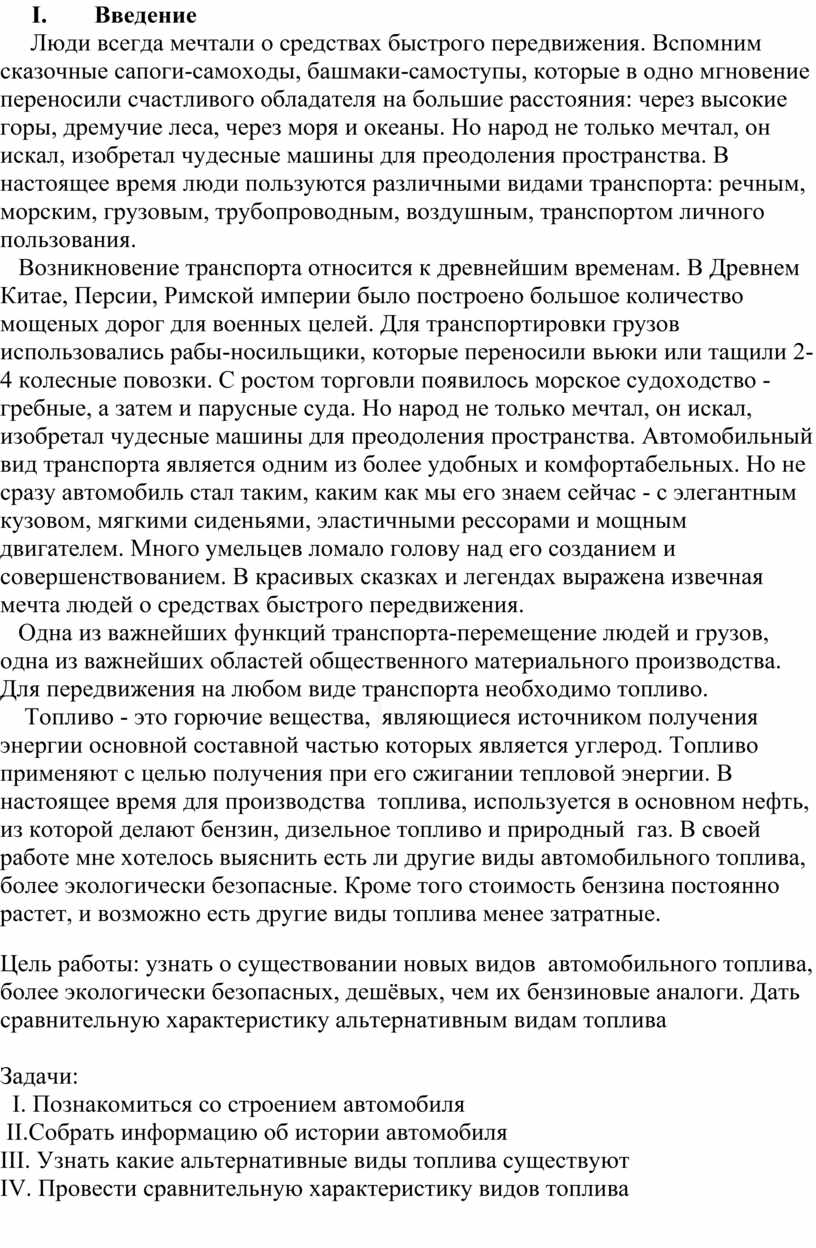 I. Введение

Люди всегда мечтали о средствах быстрого передвижения. Вспомним сказочные сапоги-самоходы, башмаки-самоступы, которые в одно мгновение переносили счастливого обладателя на большие расстояния: через высокие горы, дремучие леса, через моря и океаны. Но народ не только мечтал, он искал, изобретал чудесные машины для преодоления пространства. В настоящее время люди пользуются различными видами транспорта: речным, морским, грузовым, трубопроводным, воздушным, транспортом личного пользования.

Возникновение транспорта относится к древнейшим временам. В Древнем Китае, Персии, Римской империи было построено большое количество мощеных дорог для военных целей. Для транспортировки грузов использовались рабы-носильщики, которые переносили вьюки или тащили 2-4 колесные повозки. С ростом торговли появилось морское судоходство - гребные, а затем и парусные суда. Но народ не только мечтал, он искал, изобретал чудесные машины для преодоления пространства. Автомобильный вид транспорта является одним из более удобных и комфортабельных. Но не сразу автомобиль стал таким, каким как мы его знаем сейчас - с элегантным кузовом, мягкими сиденьями, эластичными рессорами и мощным двигателем. Много умельцев ломало голову над его созданием и совершенствованием. В красивых сказках и легендах выражена извечная мечта людей о средствах быстрого передвижения.

Одна из важнейших функций транспорта-перемещение людей и грузов, одна из важнейших областей общественного материального производства. Для передвижения на любом виде транспорта необходимо топливо.

Топливо - это горючие вещества, являющиеся источником получения энергии основной составной частью которых является углерод. Топливо применяют с целью получения при его сжигании тепловой энергии. В настоящее время для производства топлива, используется в основном нефть, из которой делают бензин, дизельное топливо и природный газ. В своей работе мне хотелось выяснить есть ли другие виды автомобильного топлива, более экологически безопасные. Кроме того стоимость бензина постоянно растет, и возможно есть другие виды топлива менее затратные.

Цель работы: узнать о существовании новых видов автомобильного топлива, более экологически безопасных, дешёвых, чем их бензиновые аналоги. Дать сравнительную характеристику альтернативным видам топлива

Задачи:
I. Познакомиться со строением автомобиля
II.Собрать информацию об истории автомобиля
III. Узнать какие альтернативные виды топлива существуют
IV. Провести сравнительную характеристику видов топлива